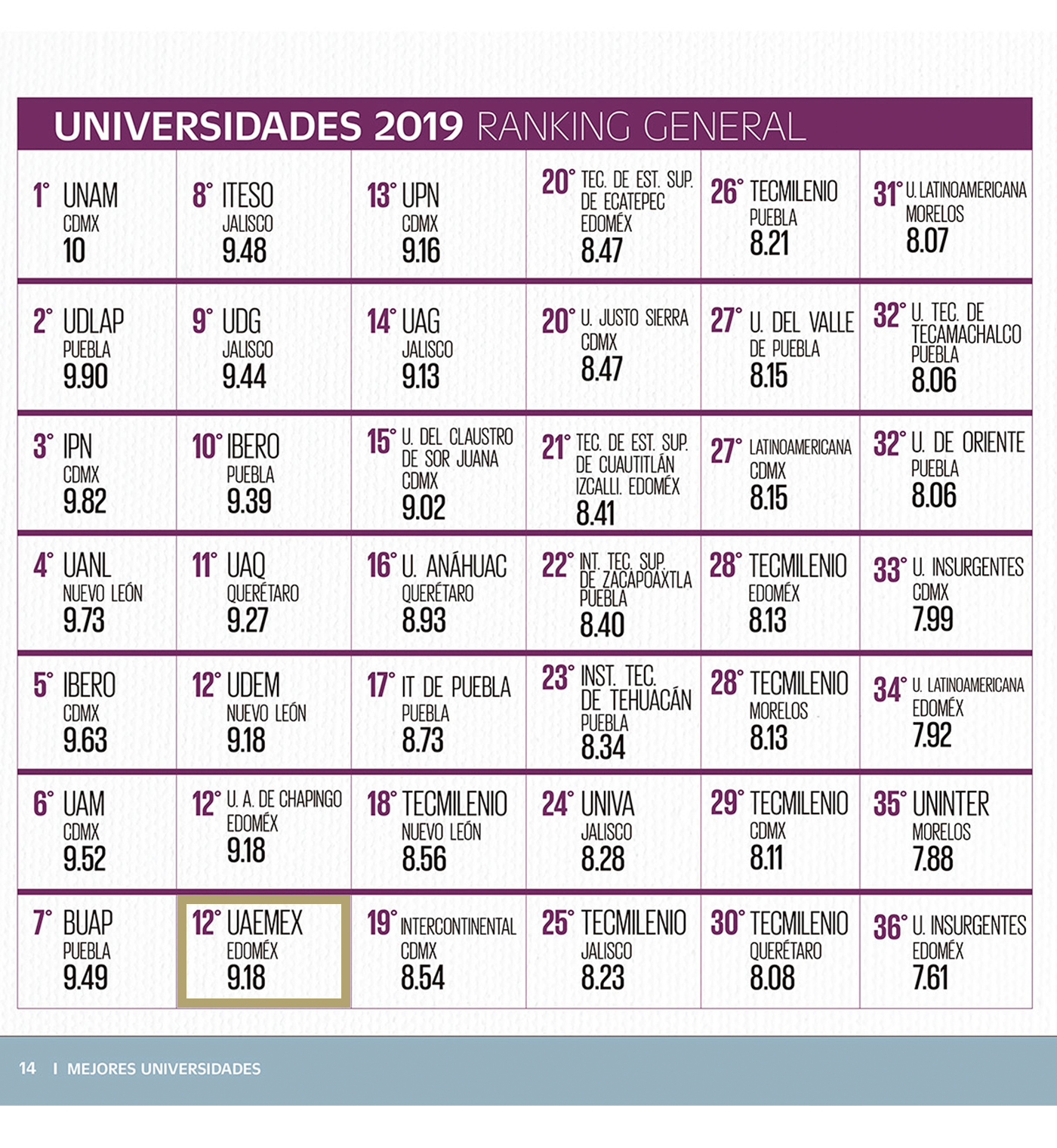 UNIVERSIDADES 2019 RANKING GENERAL

1° UNAM
CDMX
10

2° UDLAP
PUEBLA
9.90

3° IPN
CDMX
9.82

4° UANL
NUEVO LEÓN
9.73

5° IBERO
CDMX
9.63

6° UAM
CDMX
9.52

7° BUAP
PUEBLA
9.49

8° ITESO
JALISCO
9.48

9° UDG
JALISCO
9.44

10° IBERO
PUEBLA
9.39

11° UAQ
QUERÉTARO
9.27

12° UDEM
NUEVO LEÓN
9.18

12° U. A. DE CHAPINGO
EDOMÉX
9.18

12° UAEMEX
EDOMÉX
9.18

13° UPN
CDMX
9.16

14° UAG
JALISCO
9.13

15° U. DEL CLAUSTRO DE SOR JUANA
CDMX
9.02

16° U. ANÁHUAC
QUERÉTARO
8.93

17° IT DE PUEBLA
PUEBLA
8.73

18° TECMILENIO
NUEVO LEÓN
8.56

19° INTERCONTINENTAL
CDMX
8.54

20° TEC. DE EST. SUP. DE ECATEPEC
EDOMÉX
8.47

20° U. JUSTO SIERRA
CDMX
8.47

21° TEC. DE EST. SUP. DE CUAUTITLÁN IZCALLI. EDOMÉX
8.41

22° INT. TEC. SUP. DE ZACAPOAXTLA
PUEBLA
8.40

23° INST. TEC. DE TEHUACÁN
PUEBLA
8.34

24° UNIVA
JALISCO
8.28

25° TECMILENIO
JALISCO
8.23

26° TECMILENIO
PUEBLA
8.21

27° U. DEL VALLE DE PUEBLA
8.15

27° LATINOAMERICANA
CDMX
8.15

28° TECMILENIO
EDOMÉX
8.13

28° TECMILENIO
MORELOS
8.13

29° TECMILENIO
CDMX
8.11

30° TECMILENIO
QUERÉTARO
8.08

31° U. LATINOAMERICANA
MORELOS
8.07

32° U. TEC. DE TECAMACHALCO
PUEBLA
8.06

32° U. DE ORIENTE
PUEBLA
8.06

33° U. INSURGENTES
CDMX
7.99

34° U. LATINOAMERICANA
EDOMÉX
7.92

35° UNINTER
MORELOS
7.88

36° U. INSURGENTES
EDOMÉX
7.61

14 I MEJORES UNIVERSIDADES